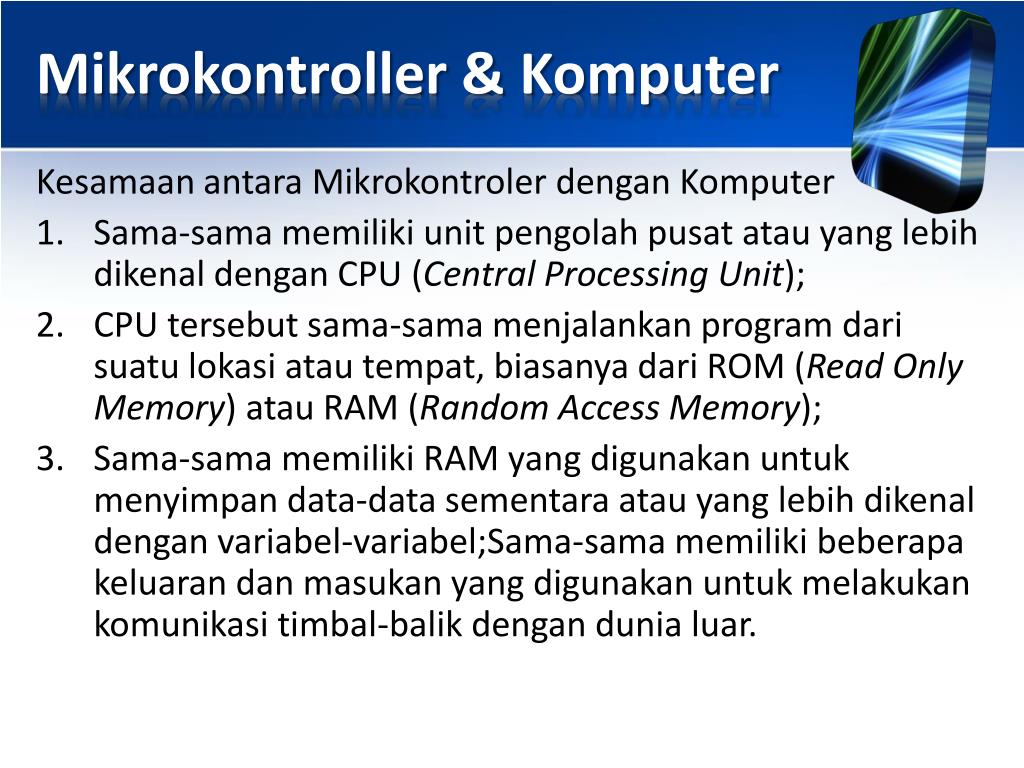 Mikrokontroller & Komputer

Kesamaan antara Mikrokontroler dengan Komputer

1. Sama-sama memiliki unit pengolah pusat atau yang lebih dikenal dengan CPU (Central Processing Unit);
2. CPU tersebut sama-sama menjalankan program dari suatu lokasi atau tempat, biasanya dari ROM (Read Only Memory) atau RAM (Random Access Memory);
3. Sama-sama memiliki RAM yang digunakan untuk menyimpan data-data sementara atau yang lebih dikenal dengan variabel-variabel;Sama-sama memiliki beberapa keluaran dan masukan yang digunakan untuk melakukan komunikasi timbal-balik dengan dunia luar.